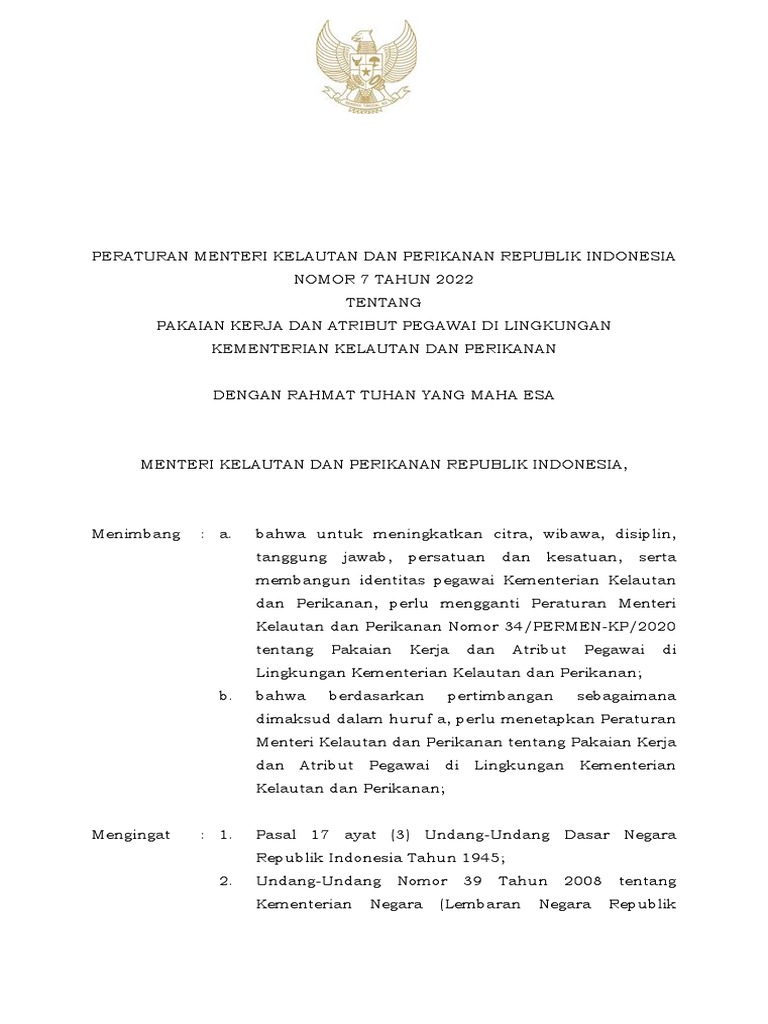 PERATURAN MENTERI KELAUTAN DAN PERIKANAN REPUBLIK INDONESIA
NOMOR 7 TAHUN 2022
TENTANG
PAKAIAN KERJA DAN ATRIBUT PEGAWAI DI LINGKUNGAN
KEMENTERIAN KELAUTAN DAN PERIKANAN

DENGAN RAHMAT TUHAN YANG MAHA ESA

MENTERI KELAUTAN DAN PERIKANAN REPUBLIK INDONESIA,

Menimbang : a. bahwa untuk meningkatkan citra, wibawa, disiplin, tanggung jawab, persatuan dan kesatuan, serta membangun identitas pegawai Kementerian Kelautan dan Perikanan, perlu mengganti Peraturan Menteri Kelautan dan Perikanan Nomor 34/PERMEN-KP/2020 tentang Pakaian Kerja dan Atribut Pegawai di Lingkungan Kementerian Kelautan dan Perikanan;

b. bahwa berdasarkan pertimbangan sebagaimana dimaksud dalam huruf a, perlu menetapkan Peraturan Menteri Kelautan dan Perikanan tentang Pakaian Kerja dan Atribut Pegawai di Lingkungan Kementerian Kelautan dan Perikanan;

Mengingat : 1. Pasal 17 ayat (3) Undang-Undang Dasar Negara Republik Indonesia Tahun 1945;

2. Undang-Undang Nomor 39 Tahun 2008 tentang Kementerian Negara (Lembaran Negara Republik